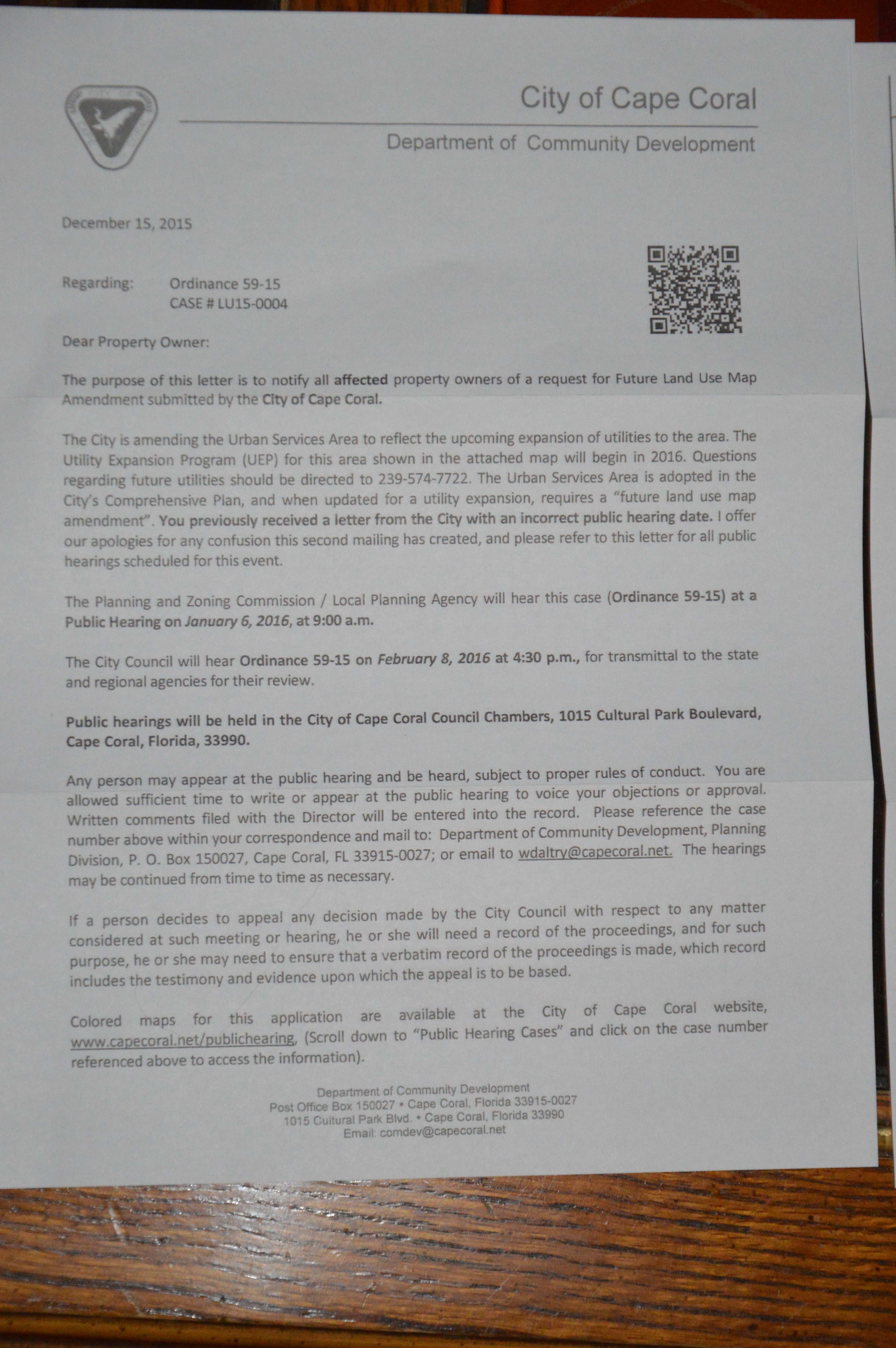 City of Cape Coral

Department of Community Development

December 15, 2015

Regarding: Ordinance 59-15
CASE # LU15-0004

Dear Property Owner:

The purpose of this letter is to notify all affected property owners of a request for Future Land Use Map Amendment submitted by the City of Cape Coral.

The City is amending the Urban Services Area to reflect the upcoming expansion of utilities to the area. The Utility Expansion Program (UEP) for this area shown in the attached map will begin in 2016. Questions regarding future utilities should be directed to 239-574-7722. The Urban Services Area is adopted in the City's Comprehensive Plan, and when updated for a utility expansion, requires a "future land use map amendment". You previously received a letter from the City with an incorrect public hearing date. I offer our apologies for any confusion this second mailing has created, and please refer to this letter for all public hearings scheduled for this event.

The Planning and Zoning Commission / Local Planning Agency will hear this case (Ordinance 59-15) at a Public Hearing on January 6, 2016, at 9:00 a.m.

The City Council will hear Ordinance 59-15 on February 8, 2016 at 4:30 p.m., for transmittal to the state and regional agencies for their review.

Public hearings will be held in the City of Cape Coral Council Chambers, 1015 Cultural Park Boulevard, Cape Coral, Florida, 33990.

Any person may appear at the public hearing and be heard, subject to proper rules of conduct. You are allowed sufficient time to write or appear at the public hearing to voice your objections or approval. Written comments filed with the Director will be entered into the record. Please reference the case number above within your correspondence and mail to: Department of Community Development, Planning Division, P. O. Box 150027, Cape Coral, FL 33915-0027; or email to wdaltry@capecoral.net. The hearings may be continued from time to time as necessary.

If a person decides to appeal any decision made by the City Council with respect to any matter considered at such meeting or hearing, he or she will need a record of the proceedings, and for such purpose, he or she may need to ensure that a verbatim record of the proceedings is made, which record includes the testimony and evidence upon which the appeal is to be based.

Colored maps for this application are available at the City of Cape Coral website, www.capecoral.net/publichearing, (Scroll down to "Public Hearing Cases" and click on the case number referenced above to access the information).

Department of Community Development
Post Office Box 150027 • Cape Coral, Florida 33915-0027
1015 Cultural Park Blvd. • Cape Coral, Florida 33990
Email: comdev@capecoral.net